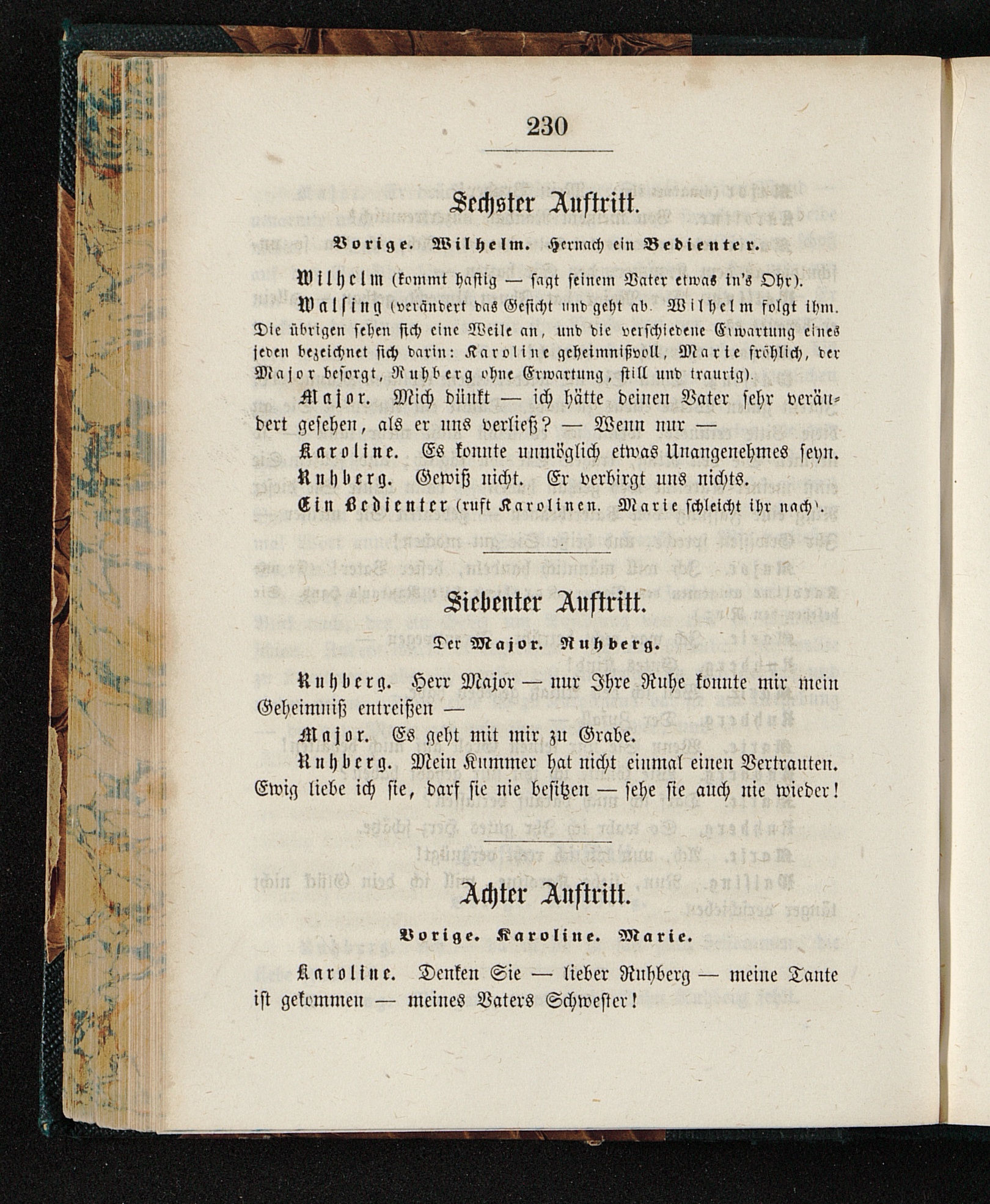 230

Sechster Auftritt.

Vorige. Wilhelm. Hernach ein Bedienter.

Wilhelm (kommt hastig — sagt seinem Vater etwas in's Ohr).

Walsing (verändert das Gesicht und geht ab. Wilhelm folgt ihm. Die übrigen sehen sich eine Weile an, und die verschiedene Erwartung eines jeden bezeichnet sich darin: Karoline geheimnißvoll, Marie fröhlich, der Major besorgt, Ruhberg ohne Erwartung, still und traurig).

Major. Mich dünkt — ich hätte deinen Vater sehr verändert gesehen, als er uns verließ? — Wenn nur —

Karoline. Es konnte unmöglich etwas Unangenehmes seyn.

Ruhberg. Gewiß nicht. Er verbirgt uns nichts.

Ein Bedienter (ruft Karolinen. Marie schleicht ihr nach).

Siebenter Auftritt.

Der Major. Ruhberg.

Ruhberg. Herr Major — nur Ihre Ruhe konnte mir mein Geheimniß entreißen —

Major. Es geht mit mir zu Grabe.

Ruhberg. Mein Kummer hat nicht einmal einen Vertrauten. Ewig liebe ich sie, darf sie nie besitzen — sehe sie auch nie wieder!

Achter Auftritt.

Vorige. Karoline. Marie.

Karoline. Denken Sie — lieber Ruhberg — meine Tante ist gekommen — meines Vaters Schwester!